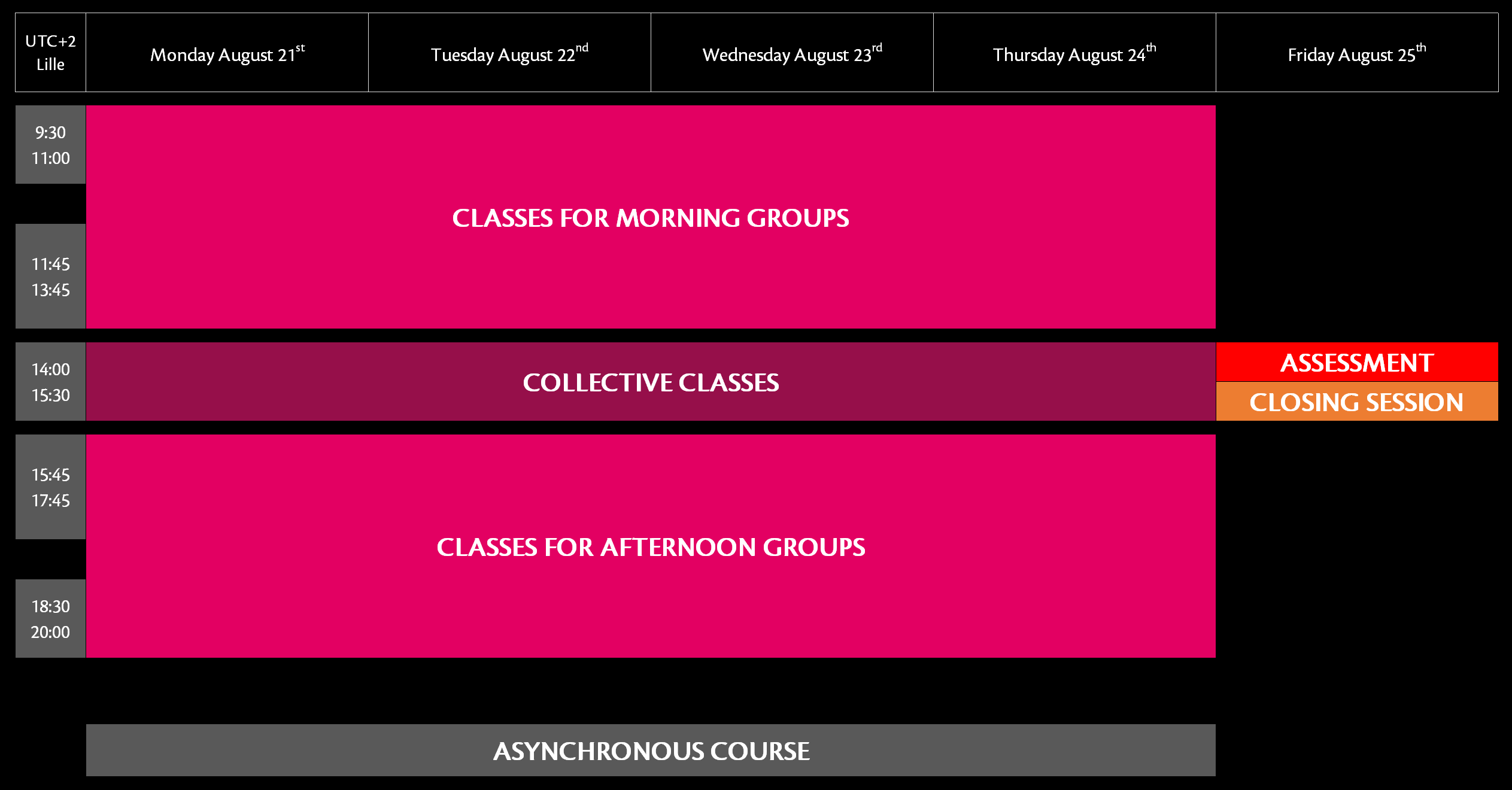 | UTC+2 Lille | Monday August 21$^{st}$ | Tuesday August 22$^{nd}$ | Wednesday August 23$^{rd}$ | Thursday August 24$^{th}$ | Friday August 25$^{th}$ |
|---|---|---|---|---|---|
| 9:30 11:00 | CLASSES FOR MORNING GROUPS | | | | |
| 11:45 13:45 | | | | | |
| 14:00 15:30 | COLLECTIVE CLASSES | | | | ASSESSMENT CLOSING SESSION |
| 15:45 17:45 | CLASSES FOR AFTERNOON GROUPS | | | | |
| 18:30 20:00 | | | | | |

ASYNCHRONOUS COURSE